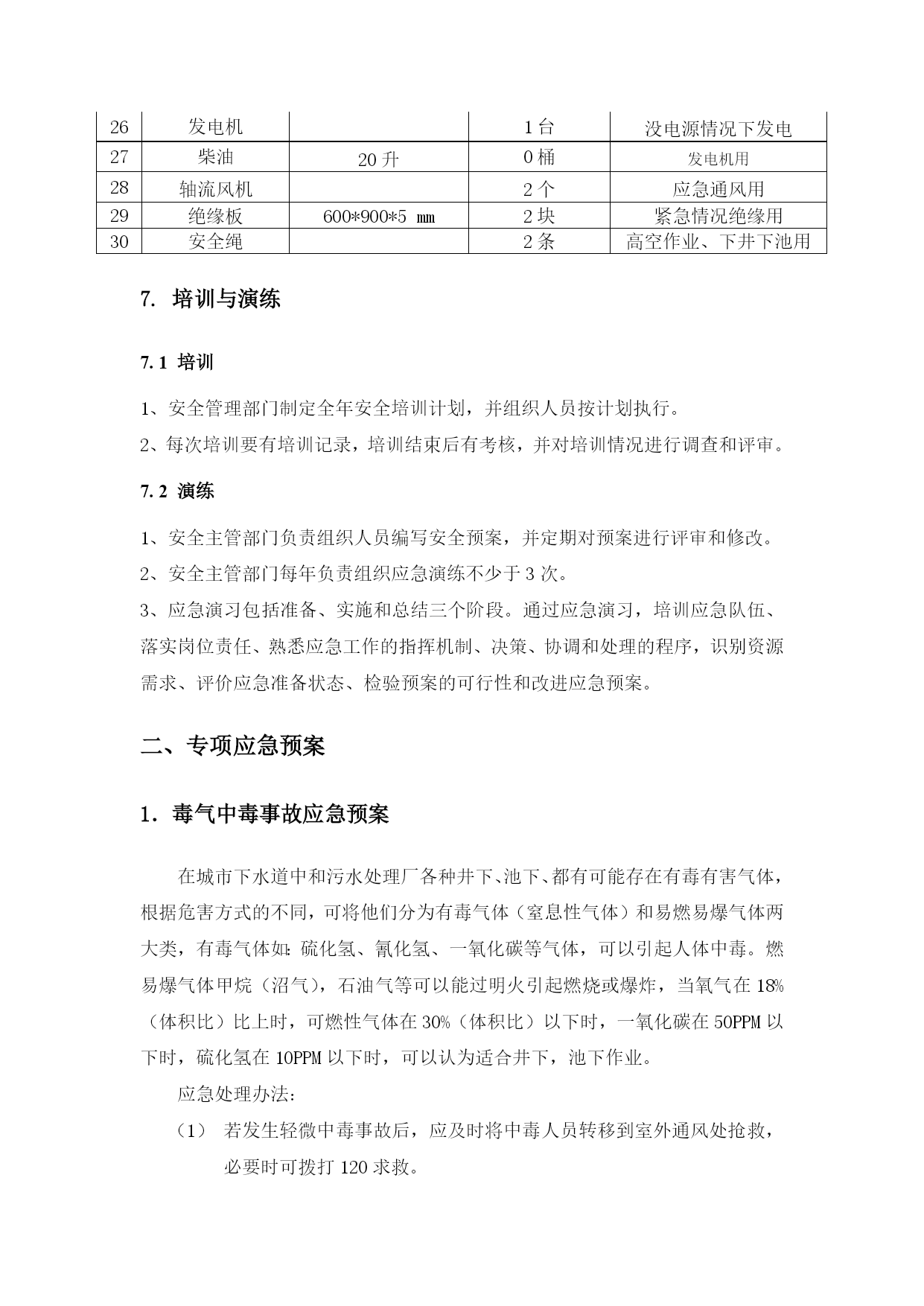 | 26 | 发电机 |  | 1 台 | 没电源情况下发电 |
|---|---|---|---|---|
| 27 | 柴油 | 20 升 | 0 桶 | 发电机用 |
| 28 | 轴流风机 |  | 2 个 | 应急通风用 |
| 29 | 绝缘板 | 600*900*5 mm | 2 块 | 紧急情况绝缘用 |
| 30 | 安全绳 |  | 2 条 | 高空作业、下井下池用 |

7. 培训与演练

7.1 培训

1、安全管理部门制定全年安全培训计划，并组织人员按计划执行。

2、每次培训要有培训记录，培训结束后有考核，并对培训情况进行调查和评审。

7.2 演练

1、安全主管部门负责组织人员编写安全预案，并定期对预案进行评审和修改。

2、安全主管部门每年负责组织应急演练不少于 3 次。

3、应急演习包括准备、实施和总结三个阶段。通过应急演习，培训应急队伍、落实岗位责任、熟悉应急工作的指挥机制、决策、协调和处理的程序，识别资源需求、评价应急准备状态、检验预案的可行性和改进应急预案。

二、专项应急预案

1. 毒气中毒事故应急预案

在城市下水道中和污水处理厂各种井下、池下、都有可能存在有毒有害气体，根据危害方式的不同，可将他们分为有毒气体（窒息性气体）和易燃易爆气体两大类，有毒气体如：硫化氢、氰化氢、一氧化碳等气体，可以引起人体中毒。燃易爆气体甲烷（沼气），石油气等可以能过明火引起燃烧或爆炸，当氧气在 18%（体积比）比上时，可燃性气体在 30%（体积比）以下时，一氧化碳在 50PPM 以下时，硫化氢在 10PPM 以下时，可以认为适合井下，池下作业。

应急处理办法：

（1） 若发生轻微中毒事故后，应及时将中毒人员转移到室外通风处抢救，必要时可拨打 120 求救。